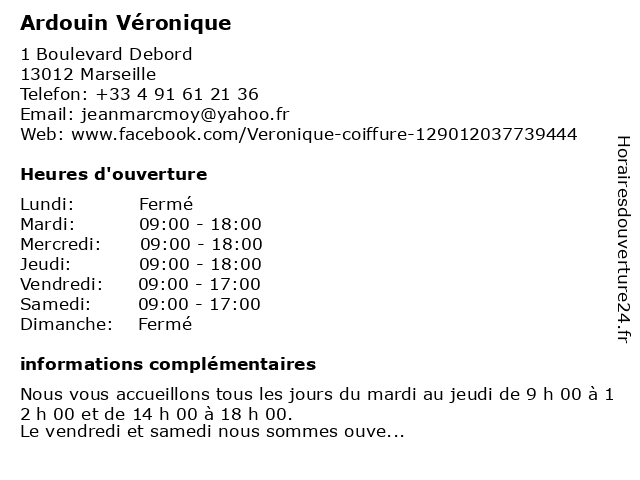 Ardouin Véronique

1 Boulevard Debord
13012 Marseille
Telefon: +33 4 91 61 21 36
Email: jeanmarcmoy@yahoo.fr
Web: www.facebook.com/Veronique-coiffure-129012037739444

Heures d'ouverture

| Lundi: | Fermé |
|---|---|
| Mardi: | 09:00 - 18:00 |
| Mercredi: | 09:00 - 18:00 |
| Jeudi: | 09:00 - 18:00 |
| Vendredi: | 09:00 - 17:00 |
| Samedi: | 09:00 - 17:00 |
| Dimanche: | Fermé |

informations complémentaires

Nous vous accueillons tous les jours du mardi au jeudi de 9 h 00 à 12 h 00 et de 14 h 00 à 18 h 00.
Le vendredi et samedi nous sommes ouve...

Horairesdouverture24.fr